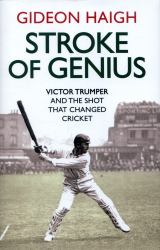 GIDEON HAIGH

STROKE OF GENIUS

VICTOR TRUMPER AND THE SHOT THAT CHANGED CRICKET